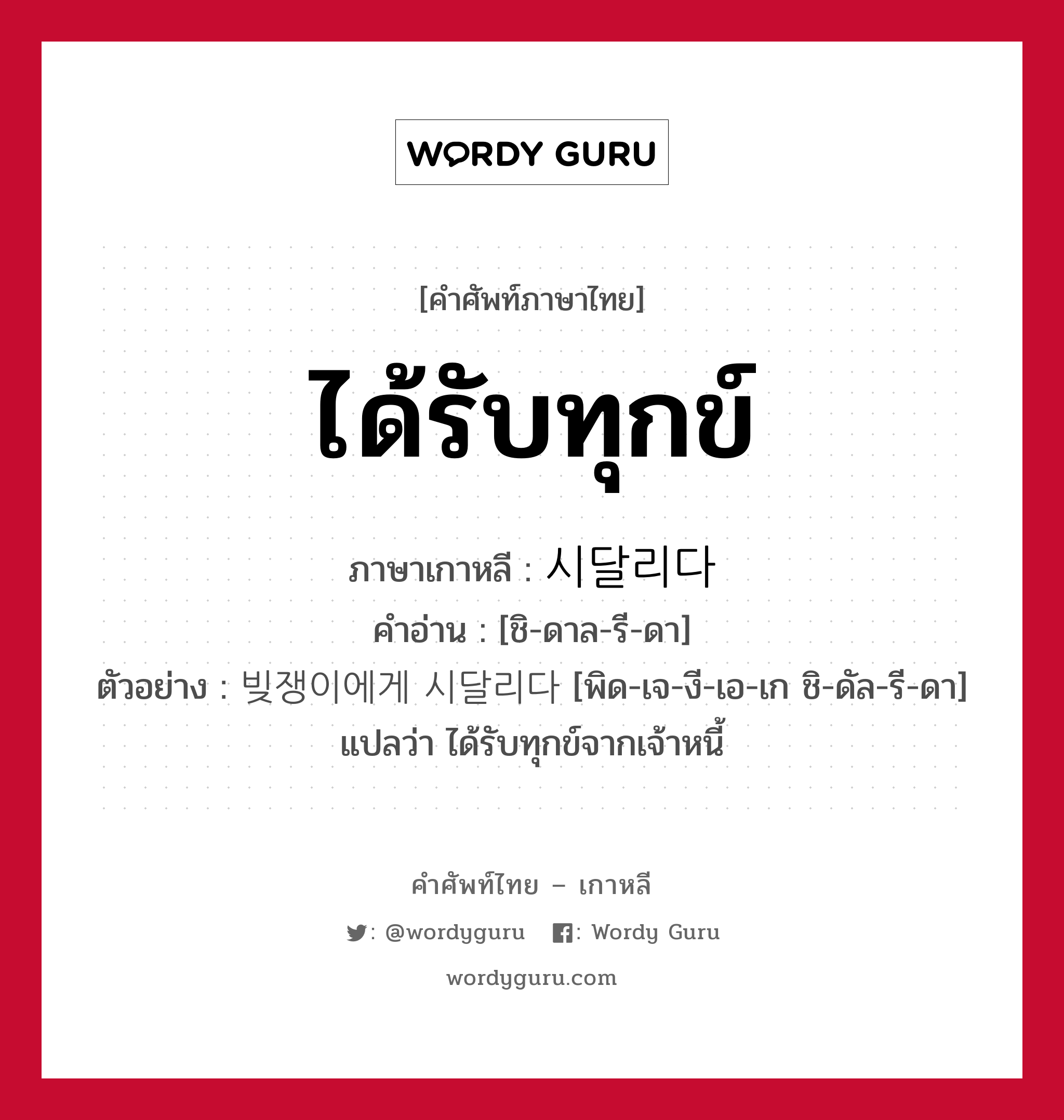 WORDY GURU

[คำศัพท์ภาษาไทย]

ได้รับทุกข์

ภาษาเกาหลี : 시달리다

คำอ่าน : [ชิ-ดาล-รี-ดา]

ตัวอย่าง : 빚쟁이에게 시달리다 [พิด-เจ-งี-เอ-เก ชิ-ดัล-รี-ดา] แปลว่า ได้รับทุกข์จากเจ้าหนี้

คำศัพท์ไทย – เกาหลี

: @wordyguru : Wordy Guru

wordyguru.com